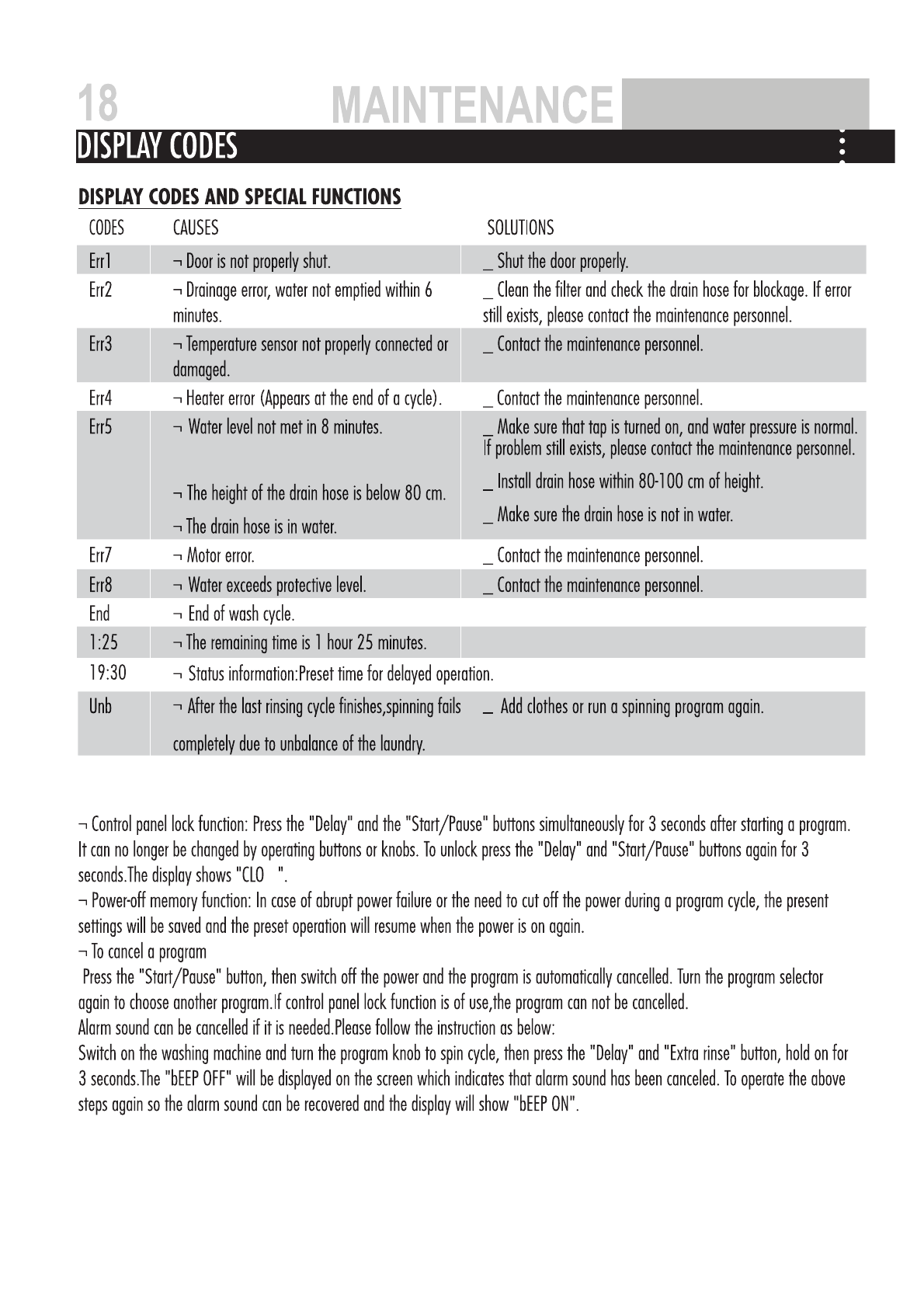 18 MAINTENANCE

DISPLAY CODES

DISPLAY CODES AND SPECIAL FUNCTIONS

| CODES | CAUSES | SOLUTIONS |
|---|---|---|
| Err1 | ¬ Door is not properly shut. | _ Shut the door properly. |
| Err2 | ¬ Drainage error, water not emptied within 6 minutes. | _ Clean the filter and check the drain hose for blockage. If error still exists, please contact the maintenance personnel. |
| Err3 | ¬ Temperature sensor not properly connected or damaged. | _ Contact the maintenance personnel. |
| Err4 | ¬ Heater error (Appears at the end of a cycle). | _ Contact the maintenance personnel. |
| Err5 | ¬ Water level not met in 8 minutes. ¬ The height of the drain hose is below 80 cm. ¬ The drain hose is in water. | _ Make sure that tap is turned on, and water pressure is normal. If problem still exists, please contact the maintenance personnel. _ Install drain hose within 80-100 cm of height. _ Make sure the drain hose is not in water. |
| Err7 | ¬ Motor error. | _ Contact the maintenance personnel. |
| Err8 | ¬ Water exceeds protective level. | _ Contact the maintenance personnel. |
| End | ¬ End of wash cycle. | |
| 1:25 | ¬ The remaining time is 1 hour 25 minutes. | |
| 19:30 | ¬ Status information:Preset time for delayed operation. | |
| Unb | ¬ After the last rinsing cycle finishes,spinning fails completely due to unbalance of the laundry. | _ Add clothes or run a spinning program again. |

¬ Control panel lock function: Press the "Delay" and the "Start/Pause" buttons simultaneously for 3 seconds after starting a program. It can no longer be changed by operating buttons or knobs. To unlock press the "Delay" and "Start/Pause" buttons again for 3 seconds.The display shows "CLO ".
¬ Power-off memory function: In case of abrupt power failure or the need to cut off the power during a program cycle, the present settings will be saved and the preset operation will resume when the power is on again.
¬ To cancel a program
Press the "Start/Pause" button, then switch off the power and the program is automatically cancelled. Turn the program selector again to choose another program.If control panel lock function is of use,the program can not be cancelled.
Alarm sound can be cancelled if it is needed.Please follow the instruction as below:
Switch on the washing machine and turn the program knob to spin cycle, then press the "Delay" and "Extra rinse" button, hold on for 3 seconds.The "bEEP OFF" will be displayed on the screen which indicates that alarm sound has been canceled. To operate the above steps again so the alarm sound can be recovered and the display will show "bEEP ON".